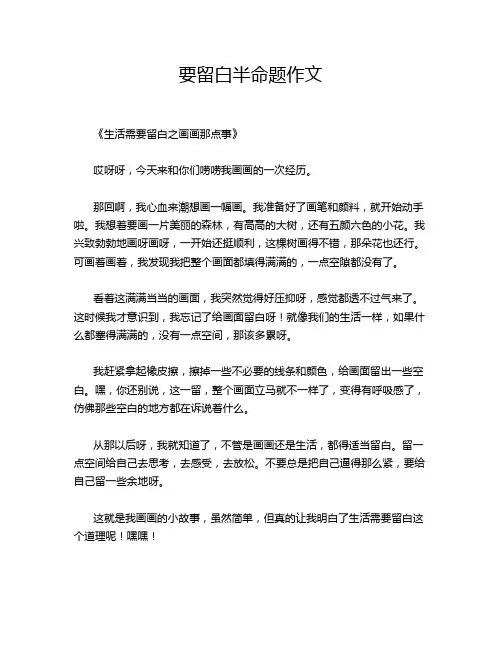 要留白半命题作文

《生活需要留白之画画那点事》

哎呀呀，今天来和你们唠唠我画画的一次经历。

那回啊，我心血来潮想画一幅画。我准备好了画笔和颜料，就开始动手啦。我想着要画一片美丽的森林，有高高的大树，还有五颜六色的小花。我兴致勃勃地画呀画呀，一开始还挺顺利，这棵树画得不错，那朵花也还行。可画着画着，我发现我把整个画面都填得满满的，一点空隙都没有了。

看着这满满当当的画面，我突然觉得好压抑呀，感觉都透不过气来了。这时候我才意识到，我忘记了给画面留白呀！就像我们的生活一样，如果什么都塞得满满的，没有一点空间，那该多累呀。

我赶紧拿起橡皮擦，擦掉一些不必要的线条和颜色，给画面留出一些空白。嘿，你还别说，这一留，整个画面立马就不一样了，变得有呼吸感了，仿佛那些空白的地方都在诉说着什么。

从那以后呀，我就知道了，不管是画画还是生活，都得适当留白。留一点空间给自己去思考，去感受，去放松。不要总是把自己逼得那么紧，要给自己留一些余地呀。

这就是我画画的小故事，虽然简单，但真的让我明白了生活需要留白这个道理呢！嘿嘿！